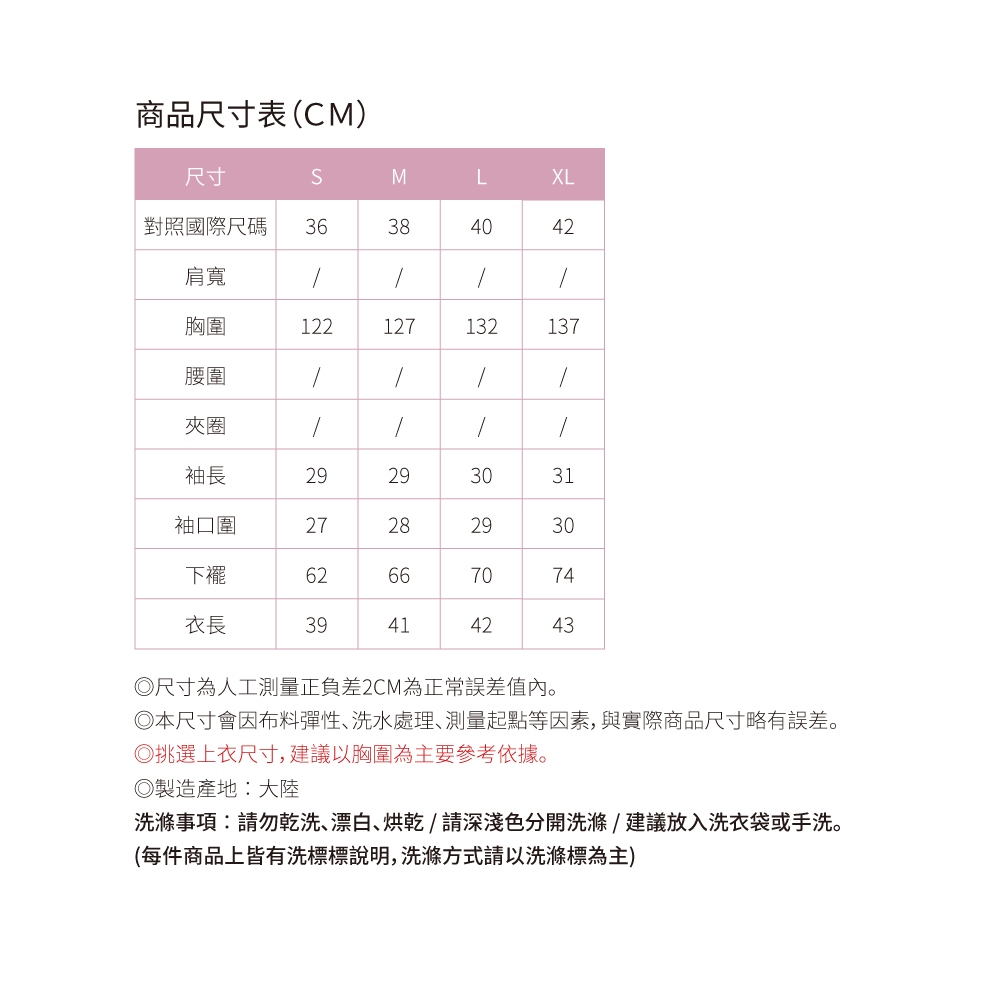 商品尺寸表(CM)

| 尺寸 | S | M | L | XL |
|---|---|---|---|---|
| 對照國際尺碼 | 36 | 38 | 40 | 42 |
| 肩寬 | / | / | / | / |
| 胸圍 | 122 | 127 | 132 | 137 |
| 腰圍 | / | / | / | / |
| 夾圈 | / | / | / | / |
| 袖長 | 29 | 29 | 30 | 31 |
| 袖口圍 | 27 | 28 | 29 | 30 |
| 下襬 | 62 | 66 | 70 | 74 |
| 衣長 | 39 | 41 | 42 | 43 |

◎尺寸為人工測量正負差2CM為正常誤差值內。
◎本尺寸會因布料彈性、洗水處理、測量起點等因素,與實際商品尺寸略有誤差。
◎挑選上衣尺寸,建議以胸圍為主要參考依據。
◎製造產地:大陸
洗滌事項:請勿乾洗、漂白、烘乾 / 請深淺色分開洗滌 / 建議放入洗衣袋或手洗。
(每件商品上皆有洗標標說明,洗滌方式請以洗滌標為主)